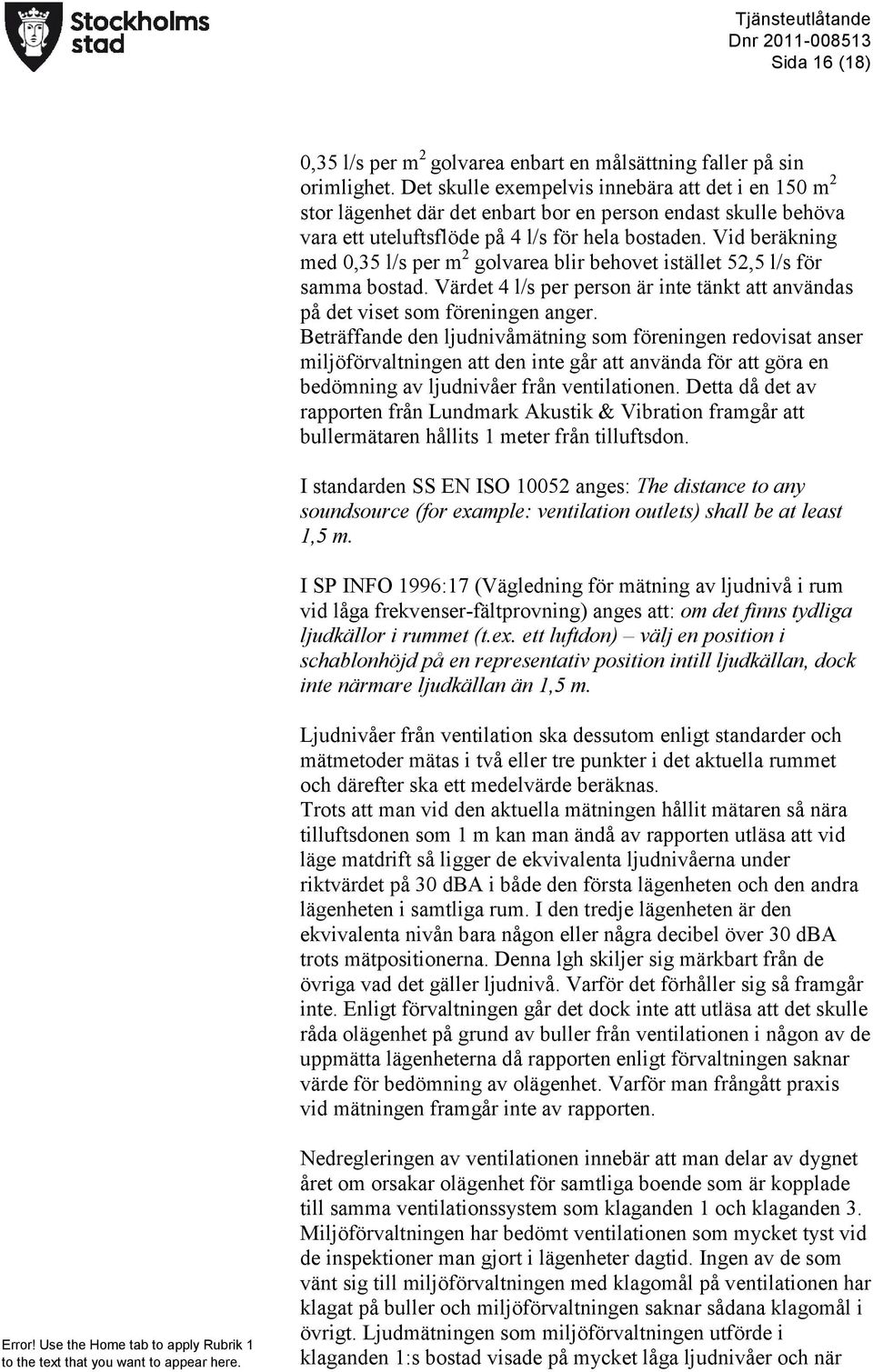 Stockholms stad

Tjänsteutlåtande
Dnr 2011-008513
Sida 16 (18)

0,35 l/s per $m^2$ golvarea enbart en målsättning faller på sin orimlighet. Det skulle exempelvis innebära att det i en 150 $m^2$ stor lägenhet där det enbart bor en person endast skulle behöva vara ett uteluftsflöde på 4 l/s för hela bostaden. Vid beräkning med 0,35 l/s per $m^2$ golvarea blir behovet istället 52,5 l/s för samma bostad. Värdet 4 l/s per person är inte tänkt att användas på det viset som föreningen anger.
Beträffande den ljudnivåmätning som föreningen redovisat anser miljöförvaltningen att den inte går att använda för att göra en bedömning av ljudnivåer från ventilationen. Detta då det av rapporten från Lundmark Akustik & Vibration framgår att bullermätaren hållits 1 meter från tilluftsdon.

I standarden SS EN ISO 10052 anges: The distance to any soundsource (for example: ventilation outlets) shall be at least 1,5 m.

I SP INFO 1996:17 (Vägledning för mätning av ljudnivå i rum vid låga frekvenser-fältprovning) anges att: om det finns tydliga ljudkällor i rummet (t.ex. ett luftdon) – välj en position i schablonhöjd på en representativ position intill ljudkällan, dock inte närmare ljudkällan än 1,5 m.

Ljudnivåer från ventilation ska dessutom enligt standarder och mätmetoder mätas i två eller tre punkter i det aktuella rummet och därefter ska ett medelvärde beräknas.
Trots att man vid den aktuella mätningen hållit mätaren så nära tilluftsdonen som 1 m kan man ändå av rapporten utläsa att vid läge matdrift så ligger de ekvivalenta ljudnivåerna under riktvärdet på 30 dBA i både den första lägenheten och den andra lägenheten i samtliga rum. I den tredje lägenheten är den ekvivalenta nivån bara någon eller några decibel över 30 dBA trots mätpositionerna. Denna lgh skiljer sig märkbart från de övriga vad det gäller ljudnivå. Varför det förhåller sig så framgår inte. Enligt förvaltningen går det dock inte att utläsa att det skulle råda olägenhet på grund av buller från ventilationen i någon av de uppmätta lägenheterna då rapporten enligt förvaltningen saknar värde för bedömning av olägenhet. Varför man frångått praxis vid mätningen framgår inte av rapporten.

Nedregleringen av ventilationen innebär att man delar av dygnet året om orsakar olägenhet för samtliga boende som är kopplade till samma ventilationssystem som klaganden 1 och klaganden 3. Miljöförvaltningen har bedömt ventilationen som mycket tyst vid de inspektioner man gjort i lägenheter dagtid. Ingen av de som vänt sig till miljöförvaltningen med klagomål på ventilationen har klagat på buller och miljöförvaltningen saknar sådana klagomål i övrigt. Ljudmätningen som miljöförvaltningen utförde i klaganden 1:s bostad visade på mycket låga ljudnivåer och när

Error! Use the Home tab to apply Rubrik 1 to the text that you want to appear here.